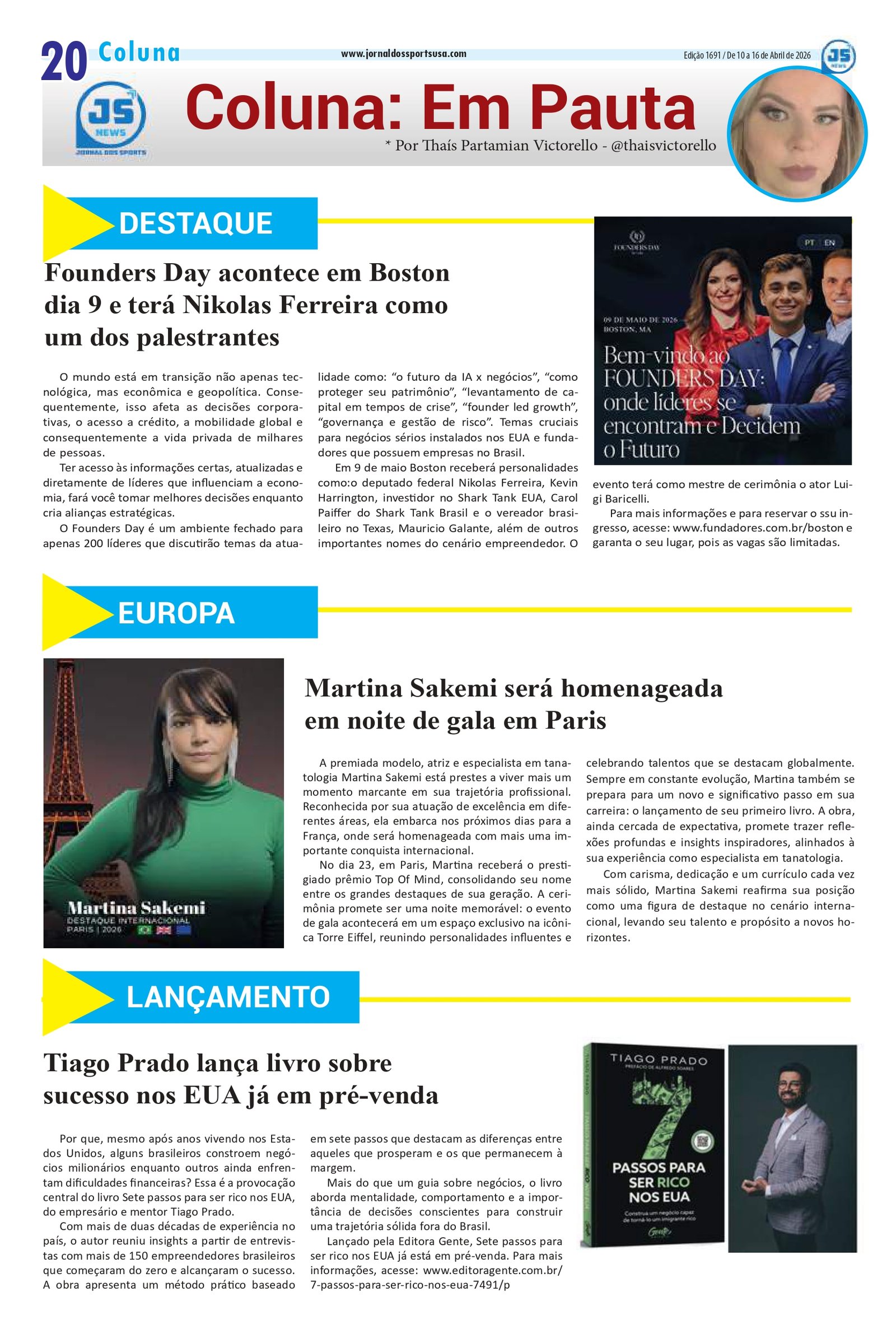 20 Coluna

www.jornaldossportsusa.com

Edição 1691 / De 10 a 16 de Abril de 2026

JS NEWS

JS NEWS JORNAL DOS SPORTS

Coluna: Em Pauta

* Por Thaís Partamian Victorello - @thaisvictorello

DESTAQUE

Founders Day acontece em Boston dia 9 e terá Nikolas Ferreira como um dos palestrantes

O mundo está em transição não apenas tecnológica, mas econômica e geopolítica. Consequentemente, isso afeta as decisões corporativas, o acesso a crédito, a mobilidade global e consequentemente a vida privada de milhares de pessoas.

Ter acesso às informações certas, atualizadas e diretamente de líderes que influenciam a economia, fará você tomar melhores decisões enquanto cria alianças estratégicas.

O Founders Day é um ambiente fechado para apenas 200 líderes que discutirão temas da atualidade como: “o futuro da IA x negócios”, “como proteger seu patrimônio”, “levantamento de capital em tempos de crise”, “founder led growth”, “governança e gestão de risco”. Temas cruciais para negócios sérios instalados nos EUA e fundadores que possuem empresas no Brasil.

Em 9 de maio Boston receberá personalidades como:o deputado federal Nikolas Ferreira, Kevin Harrington, investidor no Shark Tank EUA, Carol Paiffer do Shark Tank Brasil e o vereador brasileiro no Texas, Mauricio Galante, além de outros importantes nomes do cenário empreendedor. O evento terá como mestre de cerimônia o ator Luigi Baricelli.

Para mais informações e para reservar o ssu ingresso, acesse: www.fundadores.com.br/boston e garanta o seu lugar, pois as vagas são limitadas.

FOUNDERS DAY

PT EN

09 DE MAIO DE 2026
BOSTON, MA

Bem-vindo ao FOUNDERS DAY: onde líderes se encontram e Decidem o Futuro

EUROPA

Martina Sakemi
DESTAQUE INTERNACIONAL
PARIS | 2026

Martina Sakemi será homenageada em noite de gala em Paris

A premiada modelo, atriz e especialista em tanatologia Martina Sakemi está prestes a viver mais um momento marcante em sua trajetória profissional. Reconhecida por sua atuação de excelência em diferentes áreas, ela embarca nos próximos dias para a França, onde será homenageada com mais uma importante conquista internacional.

No dia 23, em Paris, Martina receberá o prestigiado prêmio Top Of Mind, consolidando seu nome entre os grandes destaques de sua geração. A cerimônia promete ser uma noite memorável: o evento de gala acontecerá em um espaço exclusivo na icônica Torre Eiffel, reunindo personalidades influentes e celebrando talentos que se destacam globalmente.

Sempre em constante evolução, Martina também se prepara para um novo e significativo passo em sua carreira: o lançamento de seu primeiro livro. A obra, ainda cercada de expectativa, promete trazer reflexões profundas e insights inspiradores, alinhados à sua experiência como especialista em tanatologia.

Com carisma, dedicação e um currículo cada vez mais sólido, Martina Sakemi reafirma sua posição como uma figura de destaque no cenário internacional, levando seu talento e propósito a novos horizontes.

LANÇAMENTO

Tiago Prado lança livro sobre sucesso nos EUA já em pré-venda

Por que, mesmo após anos vivendo nos Estados Unidos, alguns brasileiros constroem negócios milionários enquanto outros ainda enfrentam dificuldades financeiras? Essa é a provocação central do livro Sete passos para ser rico nos EUA, do empresário e mentor Tiago Prado.

Com mais de duas décadas de experiência no país, o autor reuniu insights a partir de entrevistas com mais de 150 empreendedores brasileiros que começaram do zero e alcançaram o sucesso. A obra apresenta um método prático baseado em sete passos que destacam as diferenças entre aqueles que prosperam e os que permanecem à margem.

Mais do que um guia sobre negócios, o livro aborda mentalidade, comportamento e a importância de decisões conscientes para construir uma trajetória sólida fora do Brasil.

Lançado pela Editora Gente, Sete passos para ser rico nos EUA já está em pré-venda. Para mais informações, acesse: www.editoragente.com.br/7-passos-para-ser-rico-nos-eua-7491/p

TIAGO PRADO
PREFÁCIO DE ALFREDO SOARES

7 PASSOS PARA SER RICO NOS EUA

Construa um negócio capaz de torná-lo um imigrante rico

Gente